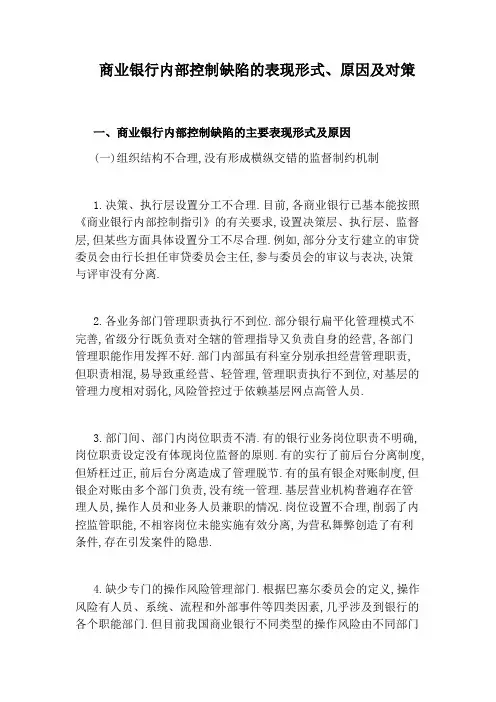 商业银行内部控制缺陷的表现形式、原因及对策

一、商业银行内部控制缺陷的主要表现形式及原因

(一)组织结构不合理,没有形成横纵交错的监督制约机制

1.决策、执行层设置分工不合理.目前,各商业银行已基本能按照《商业银行内部控制指引》的有关要求,设置决策层、执行层、监督层,但某些方面具体设置分工不尽合理.例如,部分分支行建立的审贷委员会由行长担任审贷委员会主任,参与委员会的审议与表决,决策与评审没有分离.

2.各业务部门管理职责执行不到位.部分银行扁平化管理模式不完善,省级分行既负责对全辖的管理指导又负责自身的经营,各部门管理职能作用发挥不好.部门内部虽有科室分别承担经营管理职责,但职责相混,易导致重经营、轻管理,管理职责执行不到位,对基层的管理力度相对弱化,风险管控过于依赖基层网点高管人员.

3.部门间、部门内岗位职责不清.有的银行业务岗位职责不明确,岗位职责设定没有体现岗位监督的原则.有的实行了前后台分离制度,但矫枉过正,前后台分离造成了管理脱节.有的虽有银企对账制度,但银企对账由多个部门负责,没有统一管理.基层营业机构普遍存在管理人员,操作人员和业务人员兼职的情况.岗位设置不合理,削弱了内控监管职能,不相容岗位未能实施有效分离,为营私舞弊创造了有利条件,存在引发案件的隐患.

4.缺少专门的操作风险管理部门.根据巴塞尔委员会的定义,操作风险有人员、系统、流程和外部事件等四类因素,几乎涉及到银行的各个职能部门.但目前我国商业银行不同类型的操作风险由不同部门